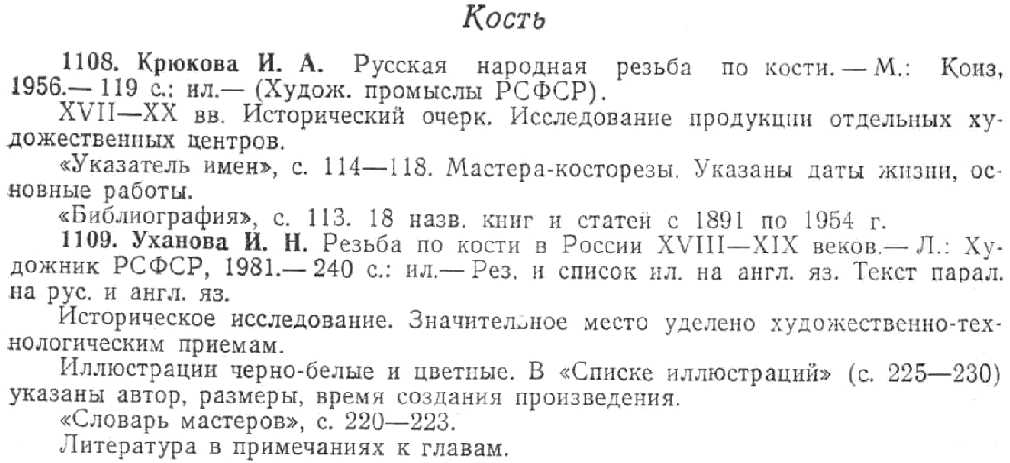 Кость

1108. Крюкова И. А. Русская народная резьба по кости. — М.: Коиз, 1956.— 119 с.: ил.— (Худож. промыслы РСФСР).

XVII—XX вв. Исторический очерк. Исследование продукции отдельных художественных центров.

«Указатель имен», с. 114—118. Мастера-косторезы. Указаны даты жизни, основные работы.

«Библиография», с. 113. 18 назв. книг и статей с 1891 по 1954 г.

1109. Уханова И. Н. Резьба по кости в России XVIII—XIX веков.— Л.: Художник РСФСР, 1981.— 240 с.: ил.— Рез. и список ил. на англ. яз. Текст парал. на рус. и англ. яз.

Историческое исследование. Значительное место уделено художественно-технологическим приемам.

Иллюстрации черно-белые и цветные. В «Списке иллюстраций» (с. 225—230) указаны автор, размеры, время создания произведения.

«Словарь мастеров», с. 220—223.

Литература в примечаниях к главам.